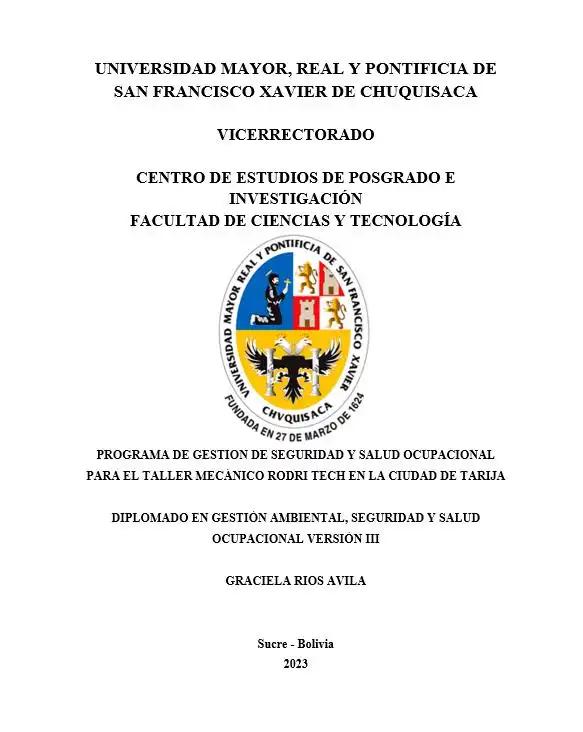 UNIVERSIDAD MAYOR, REAL Y PONTIFICIA DE SAN FRANCISCO XAVIER DE CHUQUISACA

VICERRECTORADO

CENTRO DE ESTUDIOS DE POSGRADO E INVESTIGACIÓN
FACULTAD DE CIENCIAS Y TECNOLOGÍA

UNIVERSIDAD MAYOR REAL Y PONTIFICIA DE SAN FRANCISCO XAVIER
CHVQUISACA
FUNDADA EN 27 DE MARZO DE 1624

PROGRAMA DE GESTION DE SEGURIDAD Y SALUD OCUPACIONAL PARA EL TALLER MECÁNICO RODRI TECH EN LA CIUDAD DE TARIJA

DIPLOMADO EN GESTIÓN AMBIENTAL, SEGURIDAD Y SALUD OCUPACIONAL VERSIÓN III

GRACIELA RIOS AVILA

Sucre - Bolivia
2023